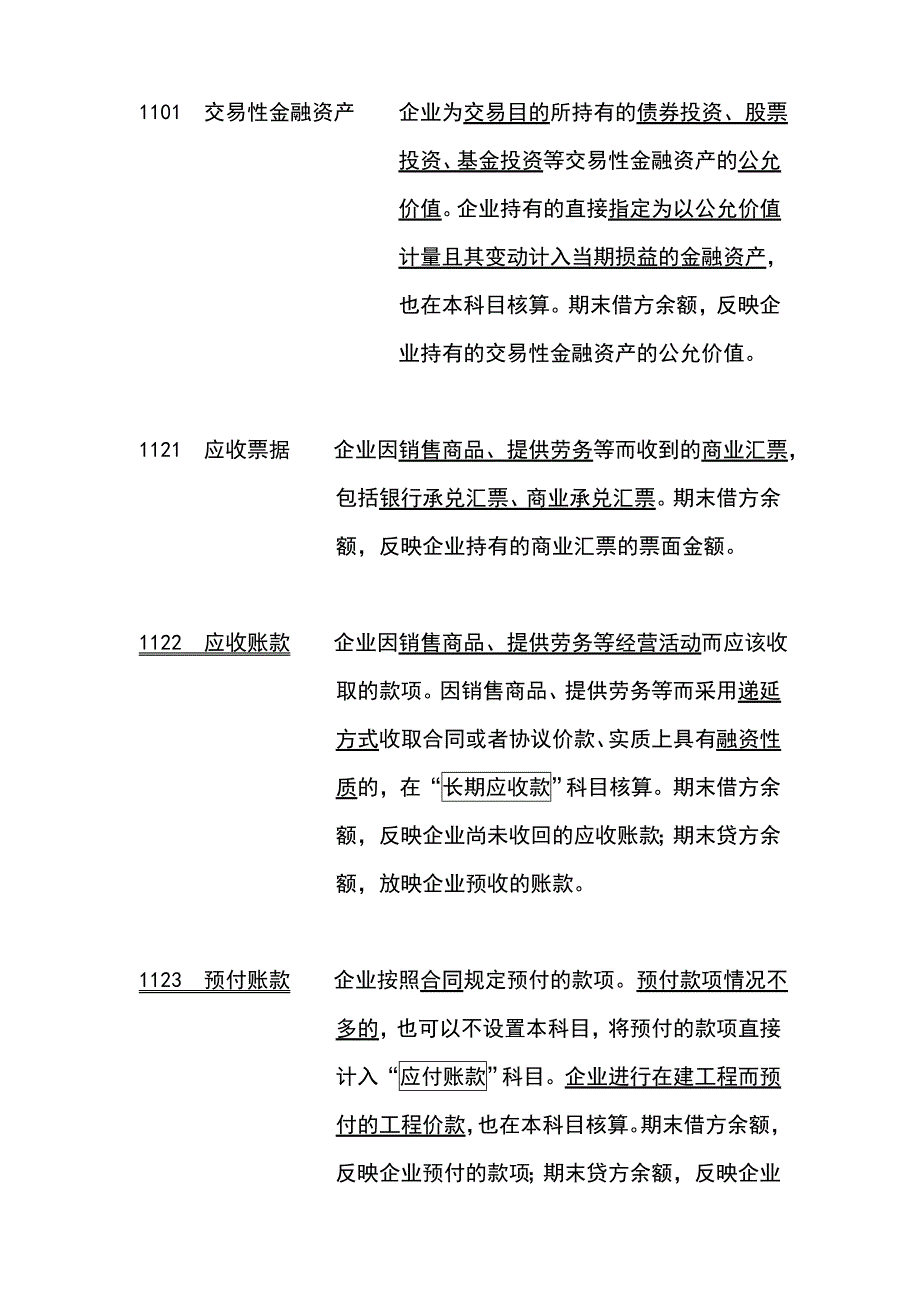 1101 交易性金融资产 企业为交易目的所持有的债券投资、股票投资、基金投资等交易性金融资产的公允价值。企业持有的直接指定为以公允价值计量且其变动计入当期损益的金融资产，也在本科目核算。期末借方余额，反映企业持有的交易性金融资产的公允价值。

1121 应收票据 企业因销售商品、提供劳务等而收到的商业汇票，包括银行承兑汇票、商业承兑汇票。期末借方余额，反映企业持有的商业汇票的票面金额。

1122 应收账款 企业因销售商品、提供劳务等经营活动而应该收取的款项。因销售商品、提供劳务等而采用递延方式收取合同或者协议价款、实质上具有融资性质的，在“长期应收款”科目核算。期末借方余额，反映企业尚未收回的应收账款；期末贷方余额，放映企业预收的账款。

1123 预付账款 企业按照合同规定预付的款项。预付款项情况不多的，也可以不设置本科目，将预付的款项直接计入“应付账款”科目。企业进行在建工程而预付的工程价款，也在本科目核算。期末借方余额，反映企业预付的款项；期末贷方余额，反映企业